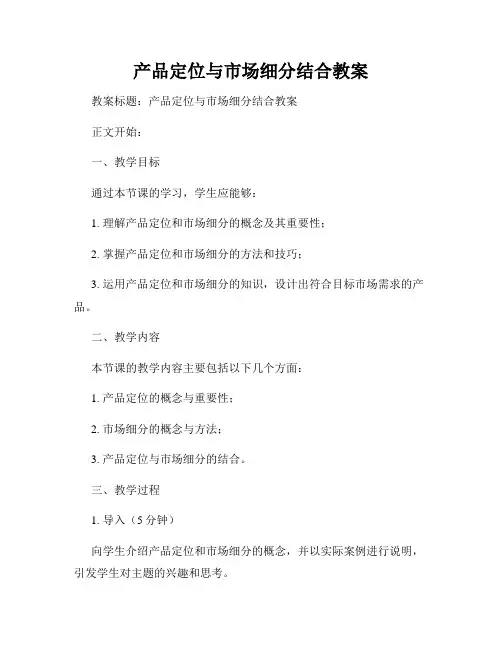 产品定位与市场细分结合教案

教案标题：产品定位与市场细分结合教案

正文开始：

一、教学目标

通过本节课的学习，学生应能够：

1. 理解产品定位和市场细分的概念及其重要性；

2. 掌握产品定位和市场细分的方法和技巧；

3. 运用产品定位和市场细分的知识，设计出符合目标市场需求的产品。

二、教学内容

本节课的教学内容主要包括以下几个方面：

1. 产品定位的概念与重要性；

2. 市场细分的概念与方法；

3. 产品定位与市场细分的结合。

三、教学过程

1. 导入（5 分钟）

向学生介绍产品定位和市场细分的概念，并以实际案例进行说明，引发学生对主题的兴趣和思考。